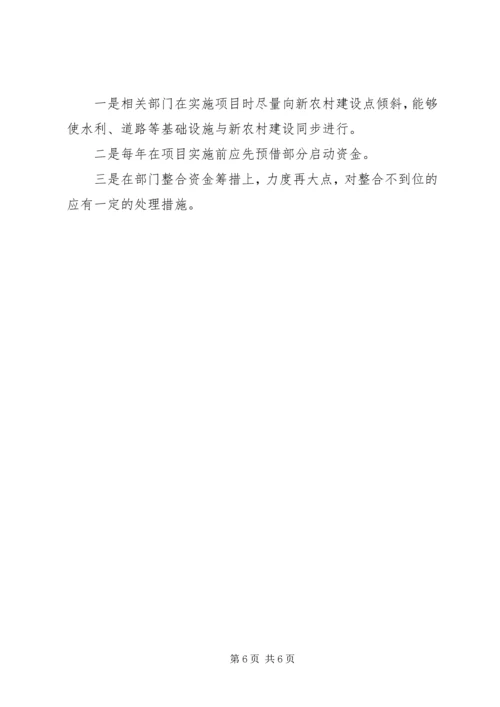 一是相关部门在实施项目时尽量向新农村建设点倾斜，能够使水利、道路等基础设施与新农村建设同步进行。

二是每年在项目实施前应先预借部分启动资金。

三是在部门整合资金筹措上，力度再大点，对整合不到位的应有一定的处理措施。

第6页 共6页